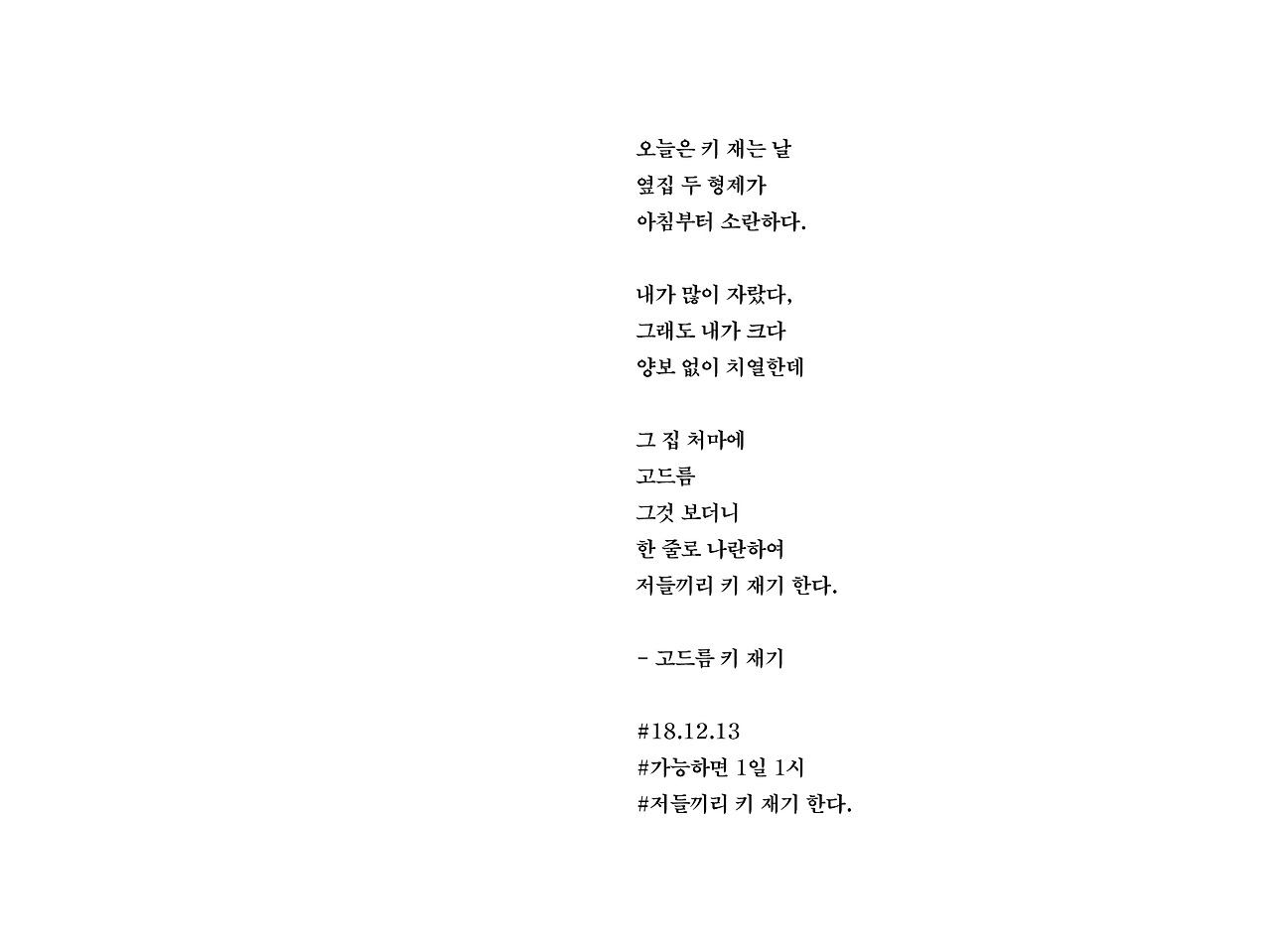 오늘은 키 재는 날
옆집 두 형제가
아침부터 소란하다.

내가 많이 자랐다,
그래도 내가 크다
양보 없이 치열한데

그 집 처마에
고드름
그것 보더니
한 줄로 나란하여
저들끼리 키 재기 한다.

- 고드름 키 재기

#18.12.13
#가능하면 1일 1시
#저들끼리 키 재기 한다.